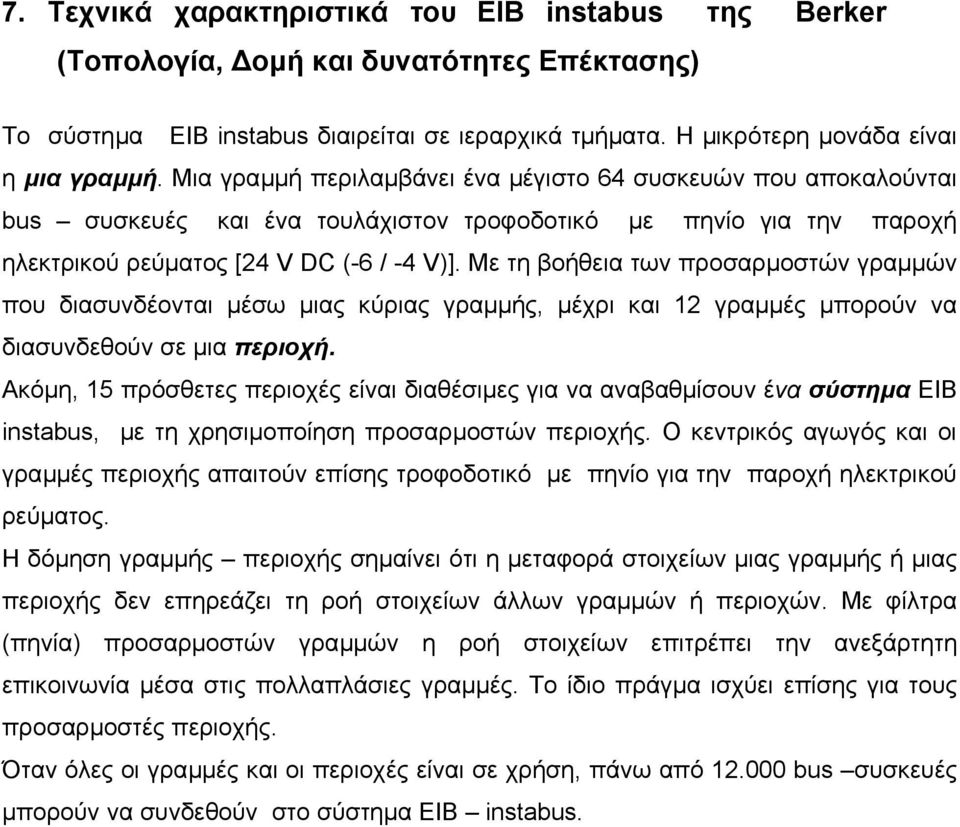 7. Τεχνικά χαρακτηριστικά του EIB instabus της Berker (Τοπολογία, Δομή και δυνατότητες Επέκτασης)

Το σύστημα EIB instabus διαιρείται σε ιεραρχικά τμήματα. Η μικρότερη μονάδα είναι η μια γραμμή. Μια γραμμή περιλαμβάνει ένα μέγιστο 64 συσκευών που αποκαλούνται bus – συσκευές και ένα τουλάχιστον τροφοδοτικό με πηνίο για την παροχή ηλεκτρικού ρεύματος [24 V DC (-6 / -4 V)]. Με τη βοήθεια των προσαρμοστών γραμμών που διασυνδέονται μέσω μιας κύριας γραμμής, μέχρι και 12 γραμμές μπορούν να διασυνδεθούν σε μια περιοχή.
Ακόμη, 15 πρόσθετες περιοχές είναι διαθέσιμες για να αναβαθμίσουν ένα σύστημα EIB instabus, με τη χρησιμοποίηση προσαρμοστών περιοχής. Ο κεντρικός αγωγός και οι γραμμές περιοχής απαιτούν επίσης τροφοδοτικό με πηνίο για την παροχή ηλεκτρικού ρεύματος.
Η δόμηση γραμμής – περιοχής σημαίνει ότι η μεταφορά στοιχείων μιας γραμμής ή μιας περιοχής δεν επηρεάζει τη ροή στοιχείων άλλων γραμμών ή περιοχών. Με φίλτρα (πηνία) προσαρμοστών γραμμών η ροή στοιχείων επιτρέπει την ανεξάρτητη επικοινωνία μέσα στις πολλαπλάσιες γραμμές. Το ίδιο πράγμα ισχύει επίσης για τους προσαρμοστές περιοχής.
Όταν όλες οι γραμμές και οι περιοχές είναι σε χρήση, πάνω από 12.000 bus –συσκευές μπορούν να συνδεθούν στο σύστημα EIB – instabus.